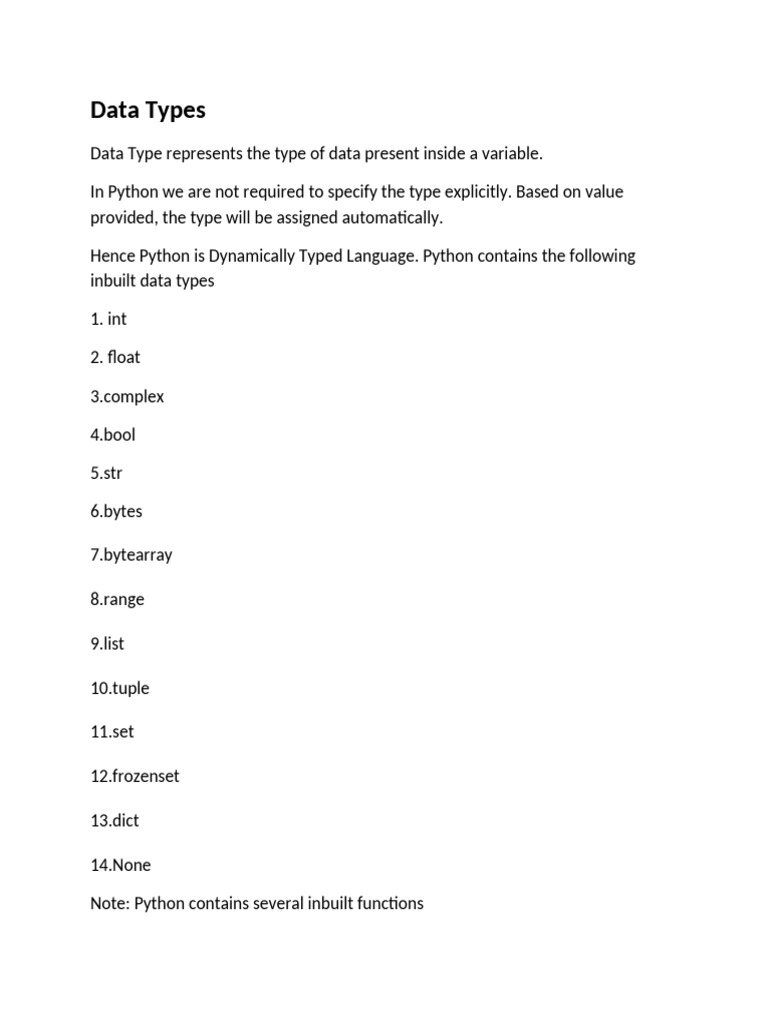 Data Types

Data Type represents the type of data present inside a variable.

In Python we are not required to specify the type explicitly. Based on value provided, the type will be assigned automatically.

Hence Python is Dynamically Typed Language. Python contains the following inbuilt data types

1. int

2. float

3.complex

4.bool

5.str

6.bytes

7.bytearray

8.range

9.list

10.tuple

11.set

12.frozenset

13.dict

14.None

Note: Python contains several inbuilt functions